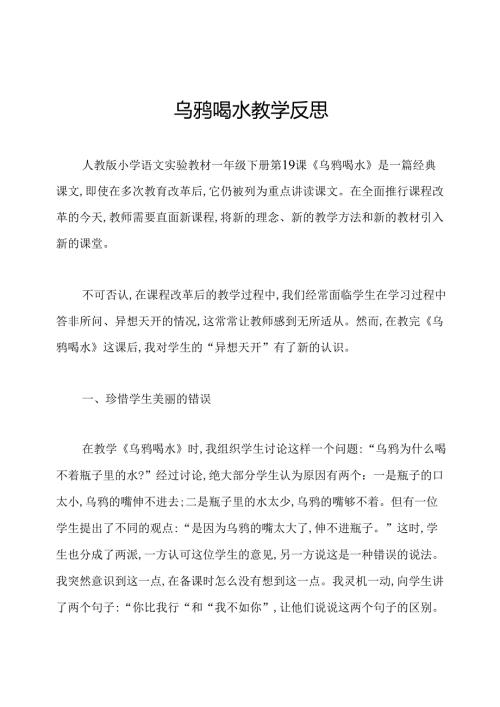 乌鸦喝水教学反思

人教版小学语文实验教材一年级下册第19课《乌鸦喝水》是一篇经典课文，即使在多次教育改革后，它仍被列为重点讲读课文。在全面推行课程改革的今天，教师需要直面新课程，将新的理念、新的教学方法和新的教材引入新的课堂。

不可否认，在课程改革后的教学过程中，我们经常面临学生在学习过程中答非所问、异想天开的情况，这常常让教师感到无所适从。然而，在教完《乌鸦喝水》这课后，我对学生的“异想天开”有了新的认识。

一、珍惜学生美丽的错误

在教学《乌鸦喝水》时，我组织学生讨论这样一个问题：“乌鸦为什么喝不着瓶子里的水？”经过讨论，绝大部分学生认为原因有两个：一是瓶子的口太小，乌鸦的嘴伸不进去；二是瓶子里的水太少，乌鸦的嘴够不着。但有一位学生提出了不同的观点：“是因为乌鸦的嘴太大了，伸不进瓶子。”这时，学生也分成了两派，一方认可这位学生的意见，另一方说这是一种错误的说法。我突然意识到这一点，在备课时怎么没有想到这一点。我灵机一动，向学生讲了两个句子：“你比我行“和“我不如你”，让他们说说这两个句子的区别。